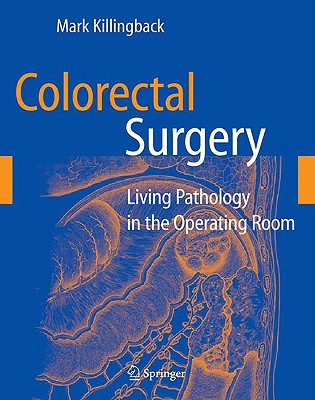 Mark Killingback

Colorectal
Surgery

Living Pathology
in the Operating Room

Springer